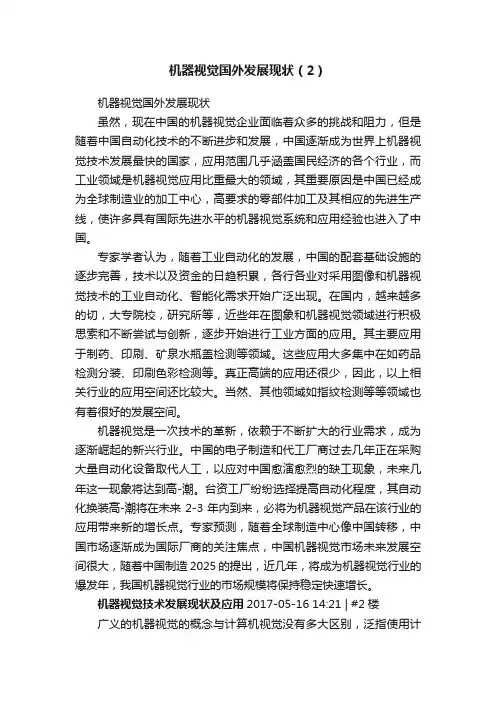 机器视觉国外发展现状（2）

机器视觉国外发展现状

虽然，现在中国的机器视觉企业面临着众多的挑战和阻力，但是随着中国自动化技术的不断进步和发展，中国逐渐成为世界上机器视觉技术发展最快的国家，应用范围几乎涵盖国民经济的各个行业，而工业领域是机器视觉应用比重最大的领域，其重要原因是中国已经成为全球制造业的加工中心，高要求的零部件加工及其相应的先进生产线，使许多具有国际先进水平的机器视觉系统和应用经验也进入了中国。

专家学者认为，随着工业自动化的发展，中国的配套基础设施的逐步完善，技术以及资金的日趋积累，各行各业对采用图像和机器视觉技术的工业自动化、智能化需求开始广泛出现。在国内，越来越多的切，大专院校，研究所等，近些年在图象和机器视觉领域进行积极思索和不断尝试与创新，逐步开始进行工业方面的应用。其主要应用于制药、印刷、矿泉水瓶盖检测等领域。这些应用大多集中在如药品检测分装、印刷色彩检测等。真正高端的应用还很少，因此，以上相关行业的应用空间还比较大。当然、其他领域如指纹检测等等领域也有着很好的发展空间。

机器视觉是一次技术的革新，依赖于不断扩大的行业需求，成为逐渐崛起的新兴行业。中国的电子制造和代工厂商过去几年正在采购大量自动化设备取代人工，以应对中国愈演愈烈的缺工现象，未来几年这一现象将达到高-潮。台资工厂纷纷选择提高自动化程度，其自动化换装高-潮将在未来 2-3 年内到来，必将为机器视觉产品在该行业的应用带来新的增长点。专家预测，随着全球制造中心像中国转移，中国市场逐渐成为国际厂商的关注焦点，中国机器视觉市场未来发展空间很大，随着中国制造 2025 的提出，近几年，将成为机器视觉行业的爆发年，我国机器视觉行业的市场规模将保持稳定快速增长。

机器视觉技术发展现状及应用 2017-05-16 14:21 | #2 楼

广义的机器视觉的概念与计算机视觉没有多大区别，泛指使用计